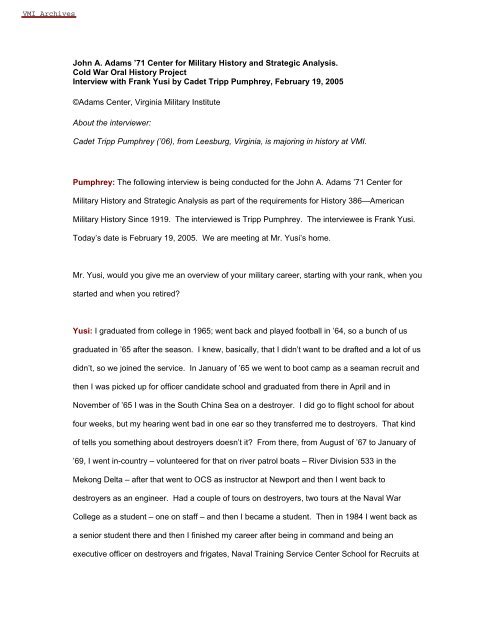 VMI Archives

John A. Adams '71 Center for Military History and Strategic Analysis.
Cold War Oral History Project
Interview with Frank Yusi by Cadet Tripp Pumphrey, February 19, 2005

©Adams Center, Virginia Military Institute

About the interviewer:

Cadet Tripp Pumphrey ('06), from Leesburg, Virginia, is majoring in history at VMI.

Pumphrey: The following interview is being conducted for the John A. Adams '71 Center for Military History and Strategic Analysis as part of the requirements for History 386—American Military History Since 1919. The interviewed is Tripp Pumphrey. The interviewee is Frank Yusi. Today's date is February 19, 2005. We are meeting at Mr. Yusi's home.

Mr. Yusi, would you give me an overview of your military career, starting with your rank, when you started and when you retired?

Yusi: I graduated from college in 1965; went back and played football in '64, so a bunch of us graduated in '65 after the season. I knew, basically, that I didn't want to be drafted and a lot of us didn't, so we joined the service. In January of '65 we went to boot camp as a seaman recruit and then I was picked up for officer candidate school and graduated from there in April and in November of '65 I was in the South China Sea on a destroyer. I did go to flight school for about four weeks, but my hearing went bad in one ear so they transferred me to destroyers. That kind of tells you something about destroyers doesn't it? From there, from August of '67 to January of '69, I went in-country – volunteered for that on river patrol boats – River Division 533 in the Mekong Delta – after that went to OCS as instructor at Newport and then I went back to destroyers as an engineer. Had a couple of tours on destroyers, two tours at the Naval War College as a student – one on staff – and then I became a student. Then in 1984 I went back as a senior student there and then I finished my career after being in command and being an executive officer on destroyers and frigates, Naval Training Service Center School for Recruits at